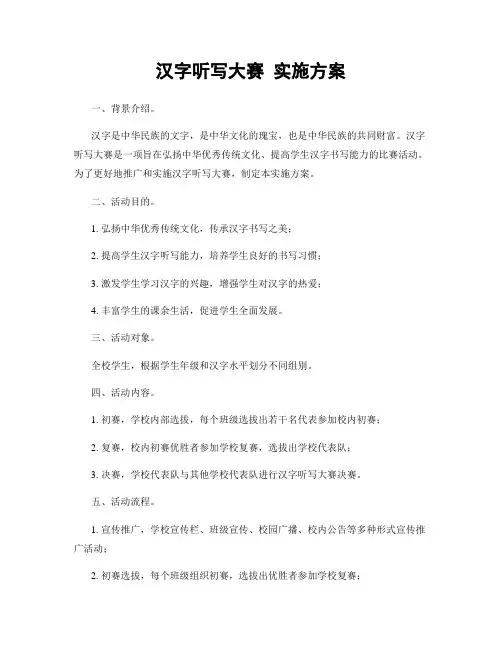 汉字听写大赛 实施方案

一、背景介绍。

汉字是中华民族的文字，是中华文化的瑰宝，也是中华民族的共同财富。汉字听写大赛是一项旨在弘扬中华优秀传统文化、提高学生汉字书写能力的比赛活动。为了更好地推广和实施汉字听写大赛，制定本实施方案。

二、活动目的。

1. 弘扬中华优秀传统文化，传承汉字书写之美；

2. 提高学生汉字听写能力，培养学生良好的书写习惯；

3. 激发学生学习汉字的兴趣，增强学生对汉字的热爱；

4. 丰富学生的课余生活，促进学生全面发展。

三、活动对象。

全校学生，根据学生年级和汉字水平划分不同组别。

四、活动内容。

1. 初赛，学校内部选拔，每个班级选拔出若干名代表参加校内初赛；

2. 复赛，校内初赛优胜者参加学校复赛，选拔出学校代表队；

3. 决赛，学校代表队与其他学校代表队进行汉字听写大赛决赛。

五、活动流程。

1. 宣传推广，学校宣传栏、班级宣传、校园广播、校内公告等多种形式宣传推广活动；

2. 初赛选拔，每个班级组织初赛，选拔出优胜者参加学校复赛；